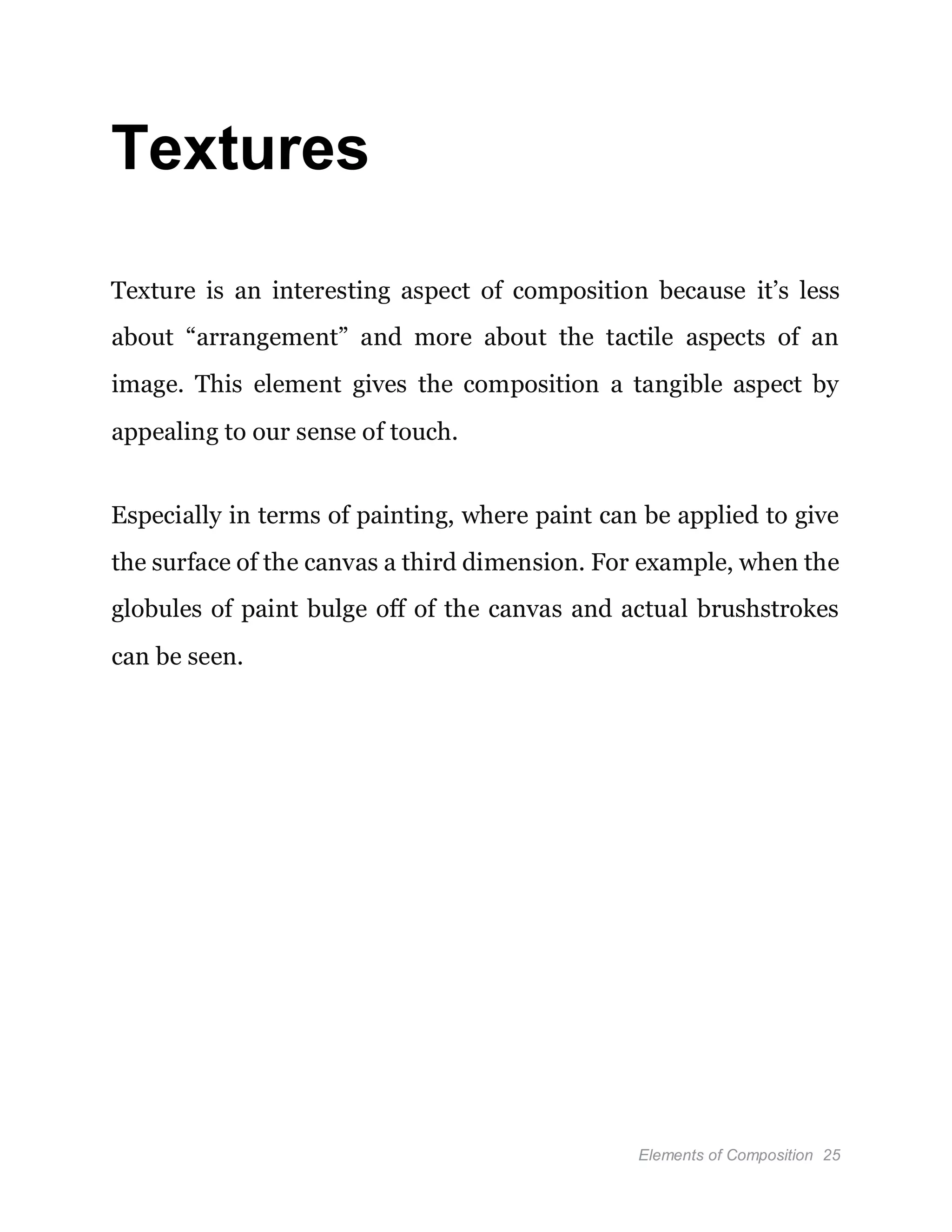 Textures

Texture is an interesting aspect of composition because it’s less about “arrangement” and more about the tactile aspects of an image. This element gives the composition a tangible aspect by appealing to our sense of touch.

Especially in terms of painting, where paint can be applied to give the surface of the canvas a third dimension. For example, when the globules of paint bulge off of the canvas and actual brushstrokes can be seen.

Elements of Composition 25